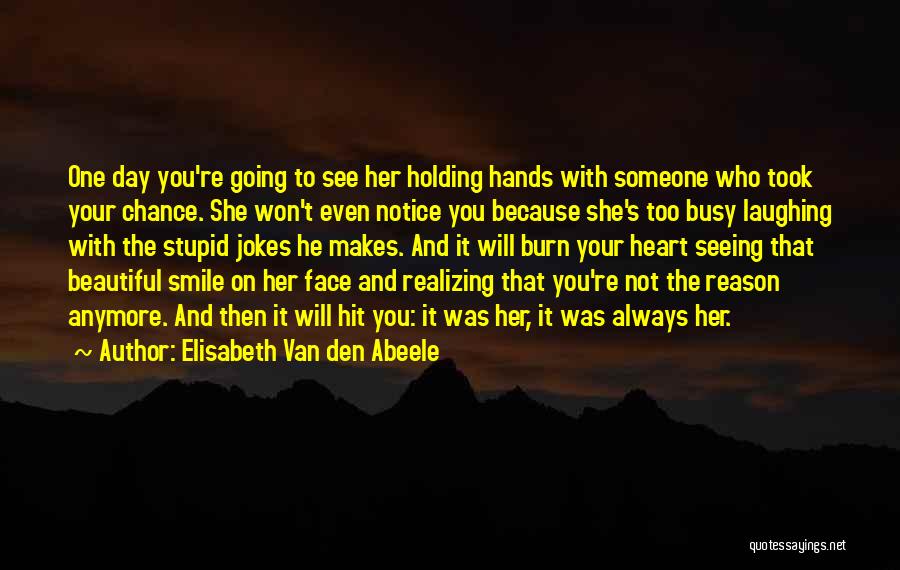 One day you're going to see her holding hands with someone who took your chance. She won't even notice you because she's too busy laughing with the stupid jokes he makes. And it will burn your heart seeing that beautiful smile on her face and realizing that you're not the reason anymore. And then it will hit you: it was her, it was always her.

~ Author: Elisabeth Van den Abeele

quotessayings.net